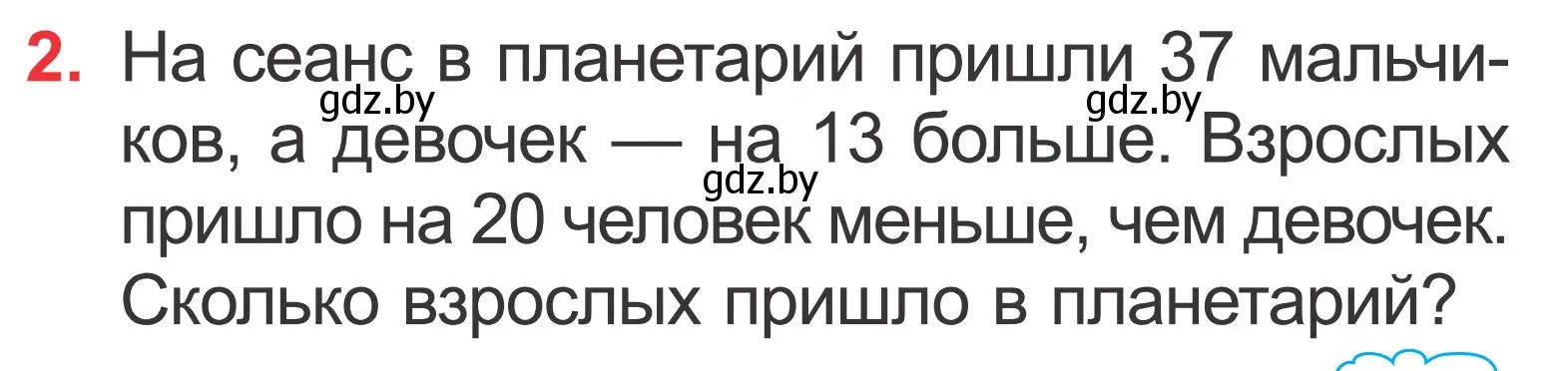 2. На сеанс в планетарий пришли 37 мальчиков, а девочек — на 13 больше. Взрослых пришло на 20 человек меньше, чем девочек. Сколько взрослых пришло в планетарий?

gdz.by gdz.by gdz.by